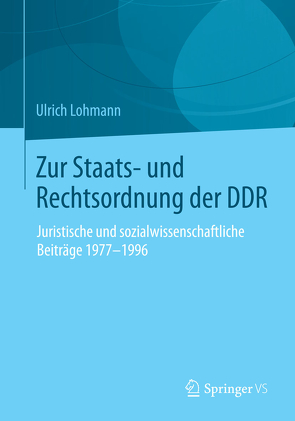 Ulrich Lohmann

Zur Staats- und Rechtsordnung der DDR

Juristische und sozialwissenschaftliche Beiträge 1977–1996

Springer VS